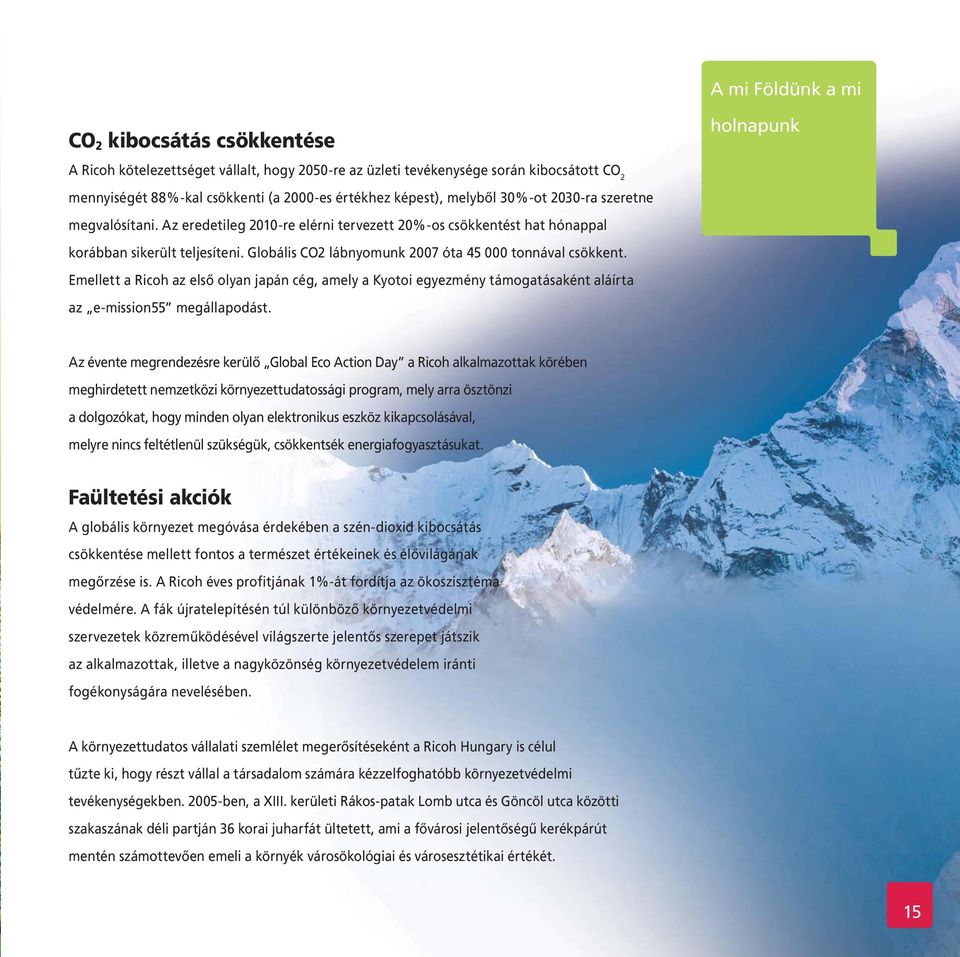 A mi Földünk a mi holnapunk

$CO_2$ kibocsátás csökkentése

A Ricoh kötelezettséget vállalt, hogy 2050-re az üzleti tevékenysége során kibocsátott $CO_2$ mennyiségét 88%-kal csökkenti (a 2000-es értékhez képest), melyből 30%-ot 2030-ra szeretne megvalósítani. Az eredetileg 2010-re elérni tervezett 20%-os csökkentést hat hónappal korábban sikerült teljesíteni. Globális CO2 lábnyomunk 2007 óta 45 000 tonnával csökkent. Emellett a Ricoh az első olyan japán cég, amely a Kyotoi egyezmény támogatásaként aláírta az „e-mission55" megállapodást.

Az évente megrendezésre kerülő „Global Eco Action Day" a Ricoh alkalmazottak körében meghirdetett nemzetközi környezettudatossági program, mely arra ösztönzi a dolgozókat, hogy minden olyan elektronikus eszköz kikapcsolásával, melyre nincs feltétlenül szükségük, csökkentsék energiafogyasztásukat.

Faültetési akciók

A globális környezet megóvása érdekében a szén-dioxid kibocsátás csökkentése mellett fontos a természet értékeinek és élővilágának megőrzése is. A Ricoh éves profitjának 1%-át fordítja az ökoszisztéma védelmére. A fák újratelepítésén túl különböző környezetvédelmi szervezetek közreműködésével világszerte jelentős szerepet játszik az alkalmazottak, illetve a nagyközönség környezetvédelem iránti fogékonyságára nevelésében.

A környezettudatos vállalati szemlélet megerősítéseként a Ricoh Hungary is célul tűzte ki, hogy részt vállal a társadalom számára kézzelfoghatóbb környezetvédelmi tevékenységekben. 2005-ben, a XIII. kerületi Rákos-patak Lomb utca és Göncöl utca közötti szakaszának déli partján 36 korai juharfát ültetett, ami a fővárosi jelentőségű kerékpárút mentén számottevően emeli a környék városökológiai és városesztétikai értékét.

15